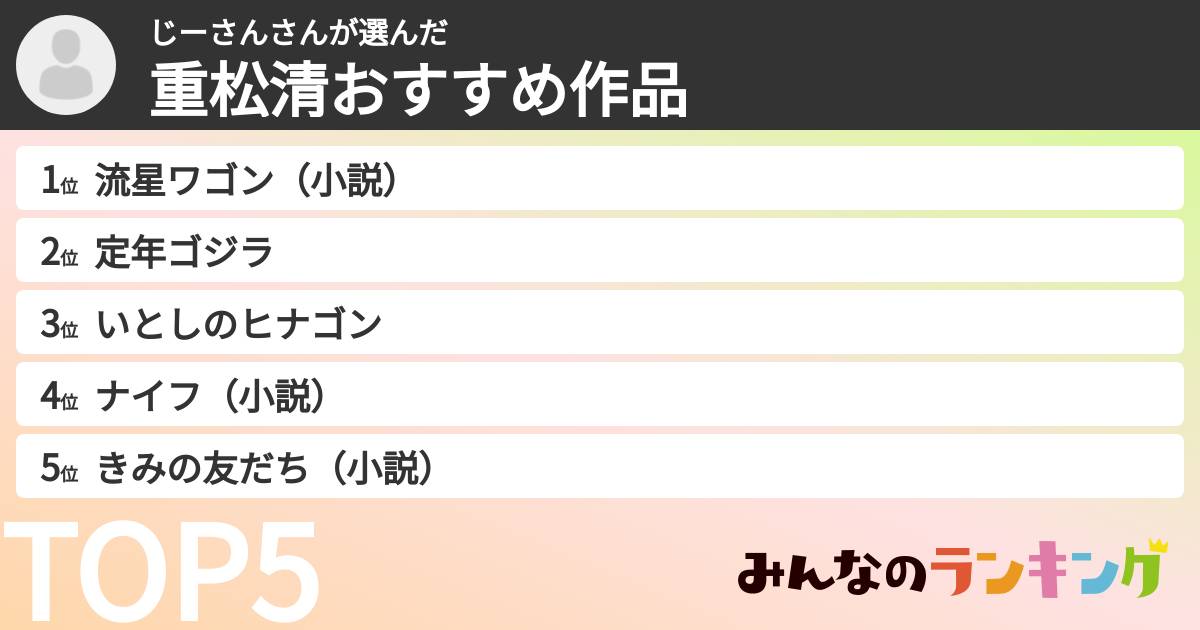 じーさんさんが選んだ
重松清おすすめ作品

1位 流星ワゴン（小説）
2位 定年ゴジラ
3位 いとしのヒナゴン
4位 ナイフ（小説）
5位 きみの友だち（小説）

TOP5

みんなのランキング